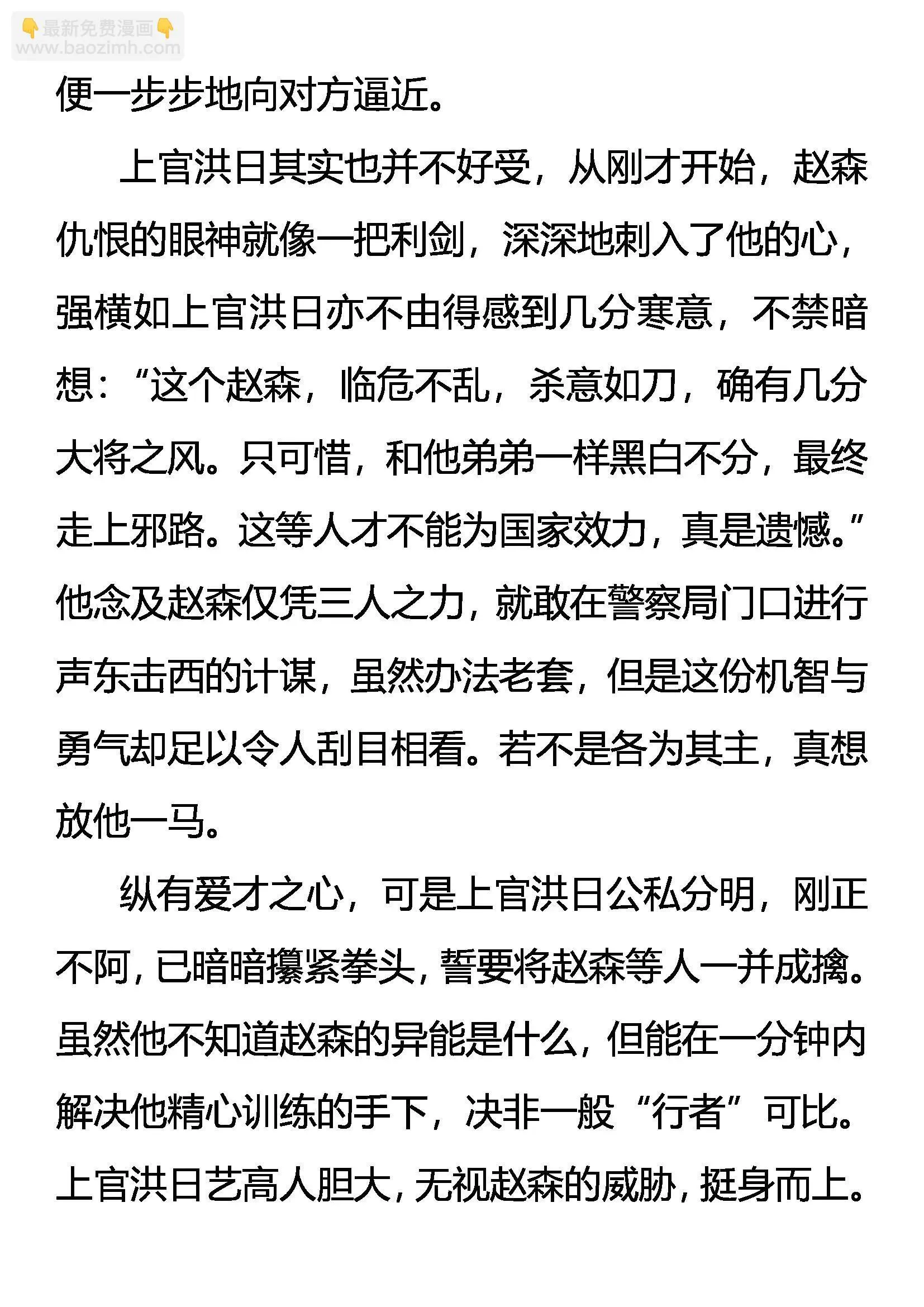 👇最新免费漫画👇
www.baozimh.com

便一步步地向对方逼近。

上官洪日其实也并不好受，从刚才开始，赵森仇恨的眼神就像一把利剑，深深地刺入了他的心，强横如上官洪日亦不由得感到几分寒意，不禁暗想：“这个赵森，临危不乱，杀意如刀，确有几分大将之风。只可惜，和他弟弟一样黑白不分，最终走上邪路。这等人才不能为国家效力，真是遗憾。”他念及赵森仅凭三人之力，就敢在警察局门口进行声东击西的计谋，虽然办法老套，但是这份机智与勇气却足以令人刮目相看。若不是各为其主，真想放他一马。

纵有爱才之心，可是上官洪日公私分明，刚正不阿，已暗暗攥紧拳头，誓要将赵森等人一并成擒。虽然他不知道赵森的异能是什么，但能在一分钟内解决他精心训练的手下，决非一般“行者”可比。上官洪日艺高人胆大，无视赵森的威胁，挺身而上。